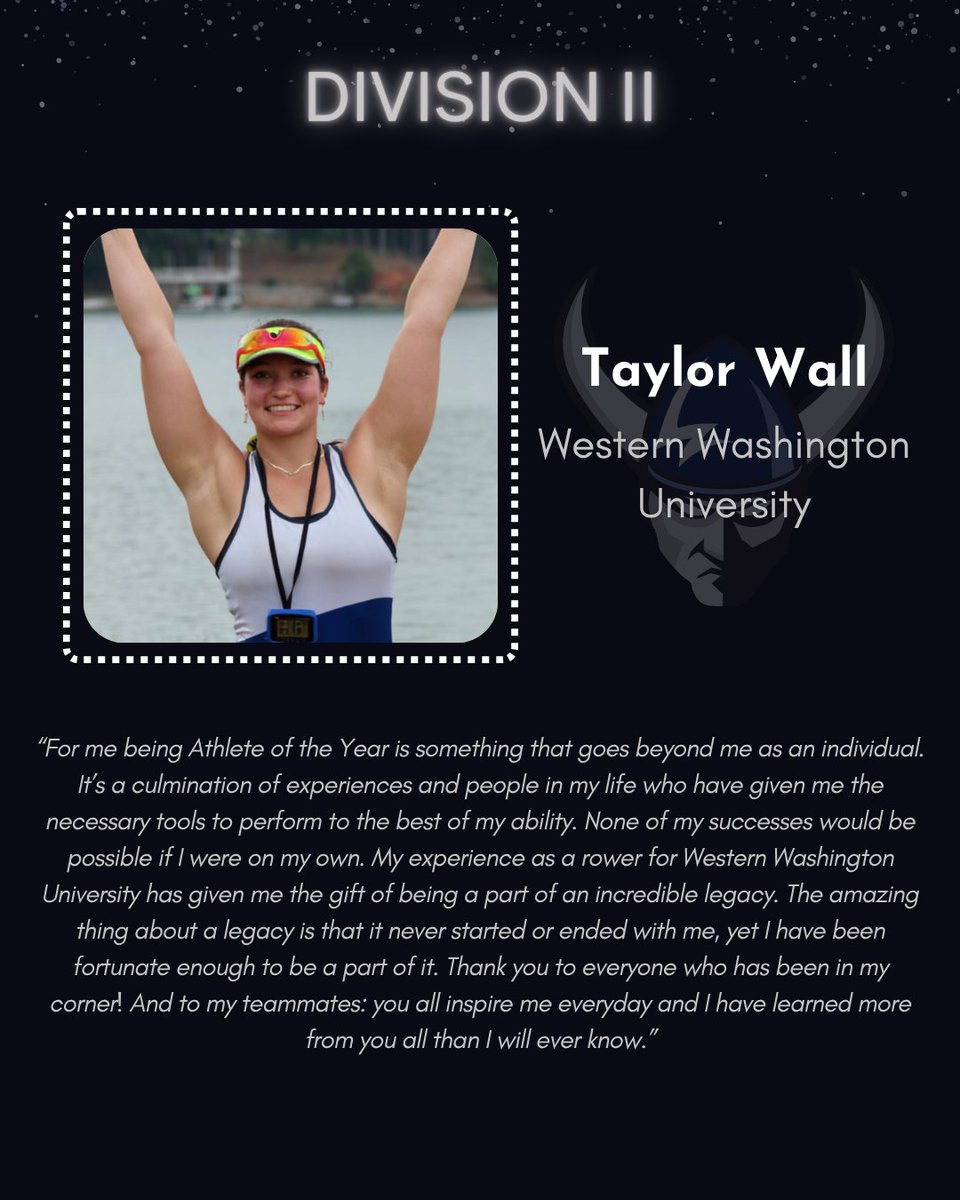 DIVISION II

Taylor Wall

Western Washington University

"For me being Athlete of the Year is something that goes beyond me as an individual. It's a culmination of experiences and people in my life who have given me the necessary tools to perform to the best of my ability. None of my successes would be possible if I were on my own. My experience as a rower for Western Washington University has given me the gift of being a part of an incredible legacy. The amazing thing about a legacy is that it never started or ended with me, yet I have been fortunate enough to be a part of it. Thank you to everyone who has been in my corner! And to my teammates: you all inspire me everyday and I have learned more from you all than I will ever know."